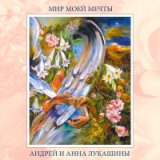 МИР МОЕЙ МЕЧТЫ

АНДРЕЙ И АННА ЛУКАШИНЫ